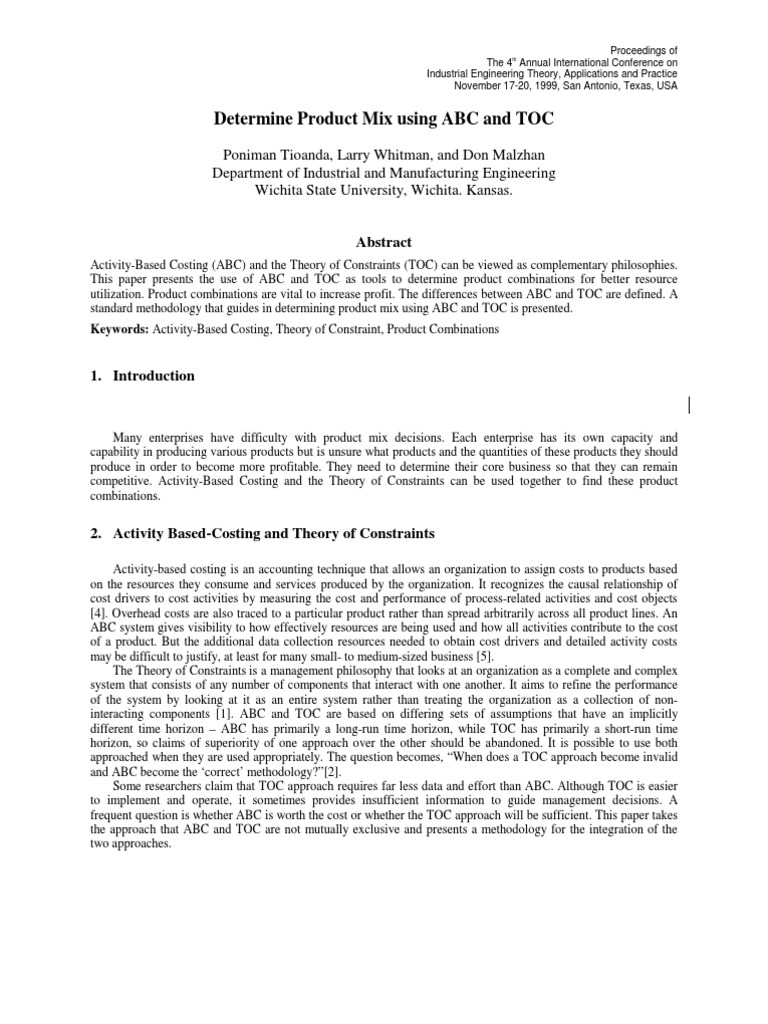 Proceedings of
The 4$^{th}$ Annual International Conference on
Industrial Engineering Theory, Applications and Practice
November 17-20, 1999, San Antonio, Texas, USA

Determine Product Mix using ABC and TOC

Poniman Tioanda, Larry Whitman, and Don Malzhan
Department of Industrial and Manufacturing Engineering
Wichita State University, Wichita. Kansas.

Abstract

Activity-Based Costing (ABC) and the Theory of Constraints (TOC) can be viewed as complementary philosophies. This paper presents the use of ABC and TOC as tools to determine product combinations for better resource utilization. Product combinations are vital to increase profit. The differences between ABC and TOC are defined. A standard methodology that guides in determining product mix using ABC and TOC is presented.

Keywords: Activity-Based Costing, Theory of Constraint, Product Combinations

1. Introduction

Many enterprises have difficulty with product mix decisions. Each enterprise has its own capacity and capability in producing various products but is unsure what products and the quantities of these products they should produce in order to become more profitable. They need to determine their core business so that they can remain competitive. Activity-Based Costing and the Theory of Constraints can be used together to find these product combinations.

2. Activity Based-Costing and Theory of Constraints

Activity-based costing is an accounting technique that allows an organization to assign costs to products based on the resources they consume and services produced by the organization. It recognizes the causal relationship of cost drivers to cost activities by measuring the cost and performance of process-related activities and cost objects [4]. Overhead costs are also traced to a particular product rather than spread arbitrarily across all product lines. An ABC system gives visibility to how effectively resources are being used and how all activities contribute to the cost of a product. But the additional data collection resources needed to obtain cost drivers and detailed activity costs may be difficult to justify, at least for many small- to medium-sized business [5].
The Theory of Constraints is a management philosophy that looks at an organization as a complete and complex system that consists of any number of components that interact with one another. It aims to refine the performance of the system by looking at it as an entire system rather than treating the organization as a collection of non-interacting components [1]. ABC and TOC are based on differing sets of assumptions that have an implicitly different time horizon – ABC has primarily a long-run time horizon, while TOC has primarily a short-run time horizon, so claims of superiority of one approach over the other should be abandoned. It is possible to use both approached when they are used appropriately. The question becomes, “When does a TOC approach become invalid and ABC become the ‘correct’ methodology?”[2].
Some researchers claim that TOC approach requires far less data and effort than ABC. Although TOC is easier to implement and operate, it sometimes provides insufficient information to guide management decisions. A frequent question is whether ABC is worth the cost or whether the TOC approach will be sufficient. This paper takes the approach that ABC and TOC are not mutually exclusive and presents a methodology for the integration of the two approaches.